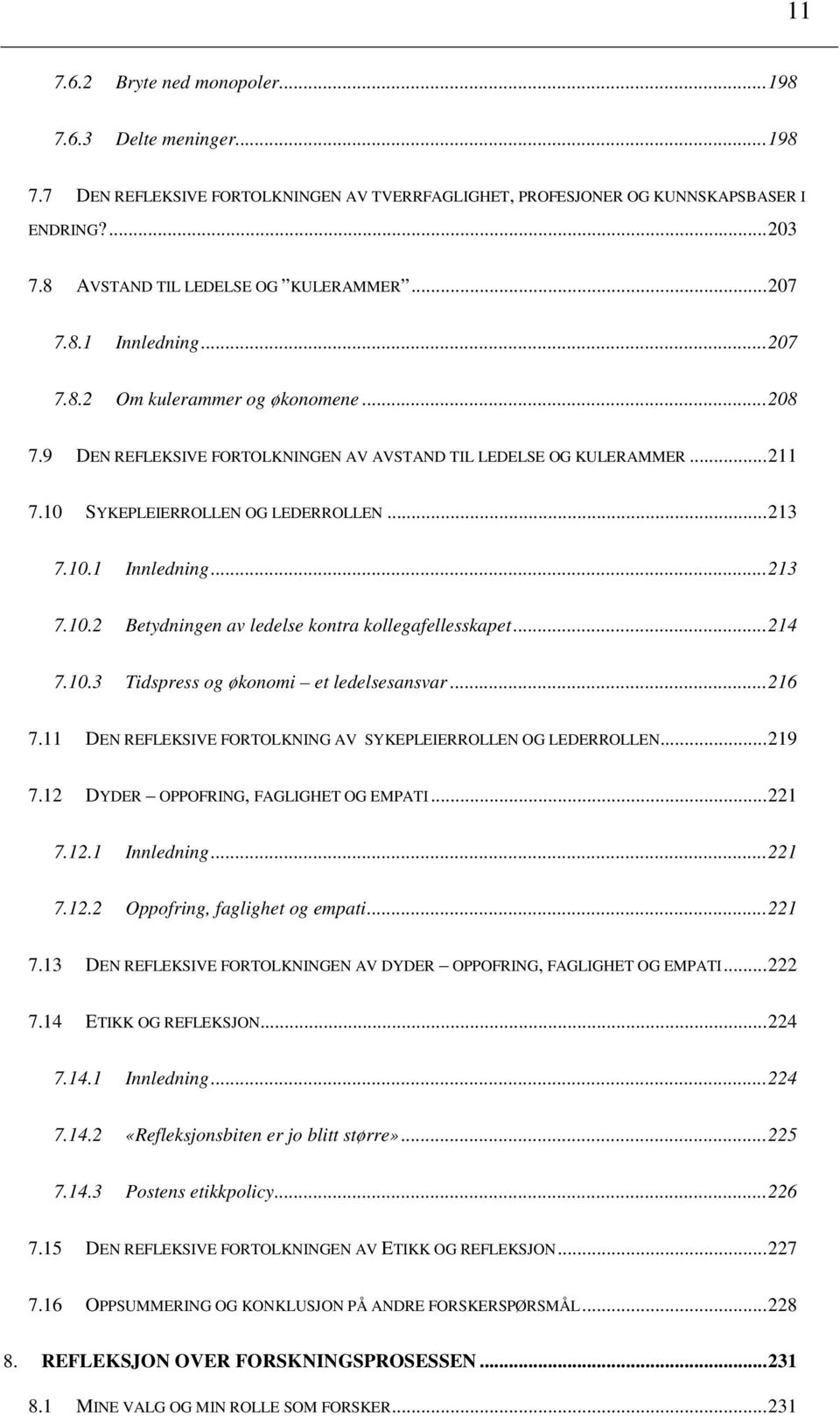 11

7.6.2 Bryte ned monopoler...198

7.6.3 Delte meninger...198

7.7 DEN REFLEKSIVE FORTOLKNINGEN AV TVERRFAGLIGHET, PROFESJONER OG KUNNSKAPSBASER I ENDRING?...203

7.8 AVSTAND TIL LEDELSE OG "KULERAMMER"...207

7.8.1 Innledning...207

7.8.2 Om kulerammer og økonomene...208

7.9 DEN REFLEKSIVE FORTOLKNINGEN AV AVSTAND TIL LEDELSE OG KULERAMMER...211

7.10 SYKEPLEIERROLLEN OG LEDERROLLEN...213

7.10.1 Innledning...213

7.10.2 Betydningen av ledelse kontra kollegafellesskapet...214

7.10.3 Tidspress og økonomi – et ledelsesansvar...216

7.11 DEN REFLEKSIVE FORTOLKNING AV SYKEPLEIERROLLEN OG LEDERROLLEN...219

7.12 DYDER – OPPOFRING, FAGLIGHET OG EMPATI...221

7.12.1 Innledning...221

7.12.2 Oppofring, faglighet og empati...221

7.13 DEN REFLEKSIVE FORTOLKNINGEN AV DYDER – OPPOFRING, FAGLIGHET OG EMPATI...222

7.14 ETIKK OG REFLEKSJON...224

7.14.1 Innledning...224

7.14.2 «Refleksjonsbiten er jo blitt større»...225

7.14.3 Postens etikkpolicy...226

7.15 DEN REFLEKSIVE FORTOLKNINGEN AV ETIKK OG REFLEKSJON...227

7.16 OPPSUMMERING OG KONKLUSJON PÅ ANDRE FORSKERSPØRSMÅL...228

8. REFLEKSJON OVER FORSKNINGSPROSESSEN...231

8.1 MINE VALG OG MIN ROLLE SOM FORSKER...231